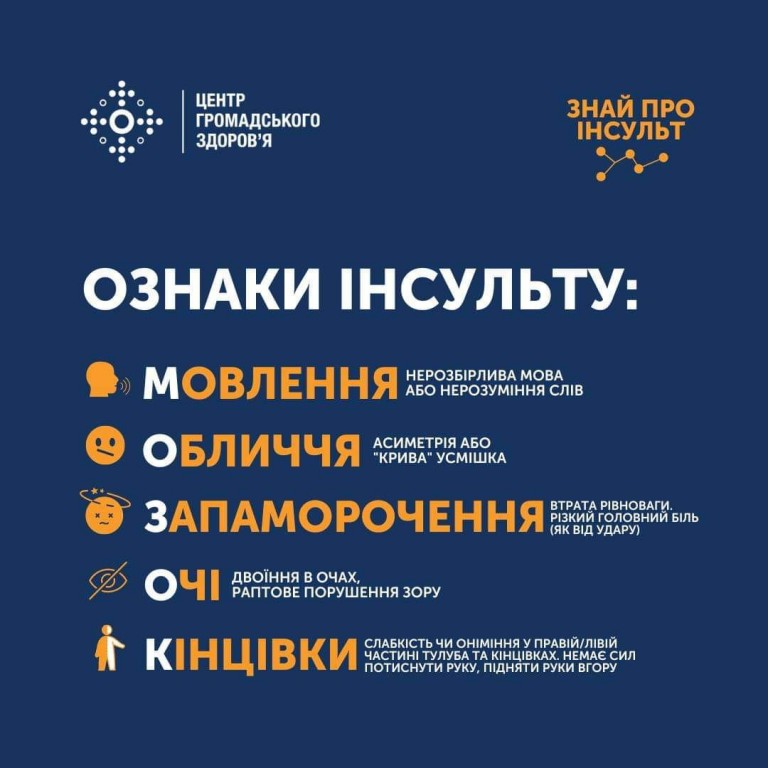 ЦЕНТР
ГРОМАДСЬКОГО
ЗДОРОВ'Я

ЗНАЙ ПРО
ІНСУЛЬТ

ОЗНАКИ ІНСУЛЬТУ:

МОВЛЕННЯ НЕРОЗБІРЛИВА МОВА АБО НЕРОЗУМІННЯ СЛІВ

ОБЛИЧЧЯ АСИМЕТРІЯ АБО "КРИВА" УСМІШКА

ЗАПАМОРОЧЕННЯ ВТРАТА РІВНОВАГИ. РІЗКИЙ ГОЛОВНИЙ БІЛЬ (ЯК ВІД УДАРУ)

ОЧІ ДВОЇННЯ В ОЧАХ, РАПТОВЕ ПОРУШЕННЯ ЗОРУ

КІНЦІВКИ СЛАБКІСТЬ ЧИ ОНІМІННЯ У ПРАВІЙ/ЛІВІЙ ЧАСТИНІ ТУЛУБА ТА КІНЦІВКАХ. НЕМАЄ СИЛ ПОТИСНУТИ РУКУ, ПІДНЯТИ РУКИ ВГОРУ